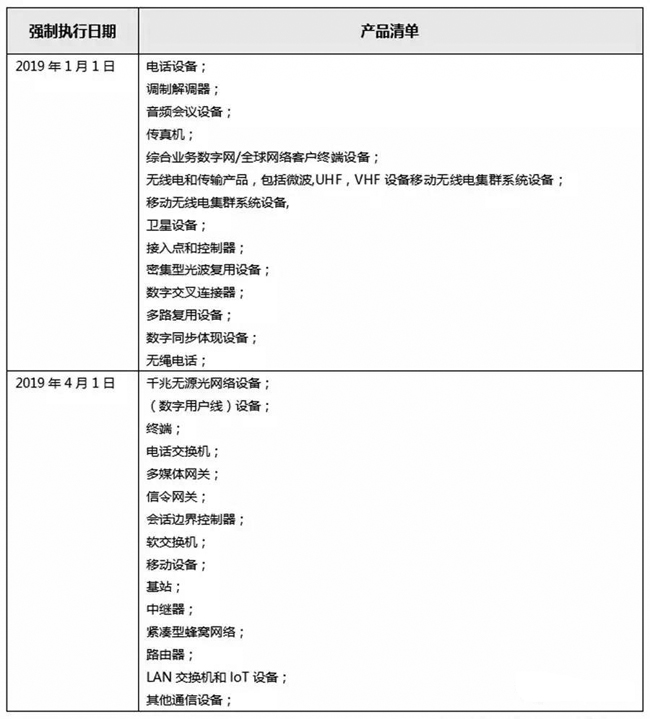 | 强制执行日期 | 产品清单 |
|---|---|
| 2019 年 1 月 1 日 | 电话设备；<br>调制解调器；<br>音频会议设备；<br>传真机；<br>综合业务数字网/全球网络客户终端设备；<br>无线电和传输产品，包括微波,UHF，VHF 设备移动无线电集群系统设备；<br>移动无线电集群系统设备,<br>卫星设备；<br>接入点和控制器；<br>密集型光波复用设备；<br>数字交叉连接器；<br>多路复用设备；<br>数字同步体现设备；<br>无绳电话； |
| 2019 年 4 月 1 日 | 千兆无源光网络设备；<br>（数字用户线）设备；<br>终端；<br>电话交换机；<br>多媒体网关；<br>信令网关；<br>会话边界控制器；<br>软交换机；<br>移动设备；<br>基站；<br>中继器；<br>紧凑型蜂窝网络；<br>路由器；<br>LAN 交换机和 IoT 设备；<br>其他通信设备； |